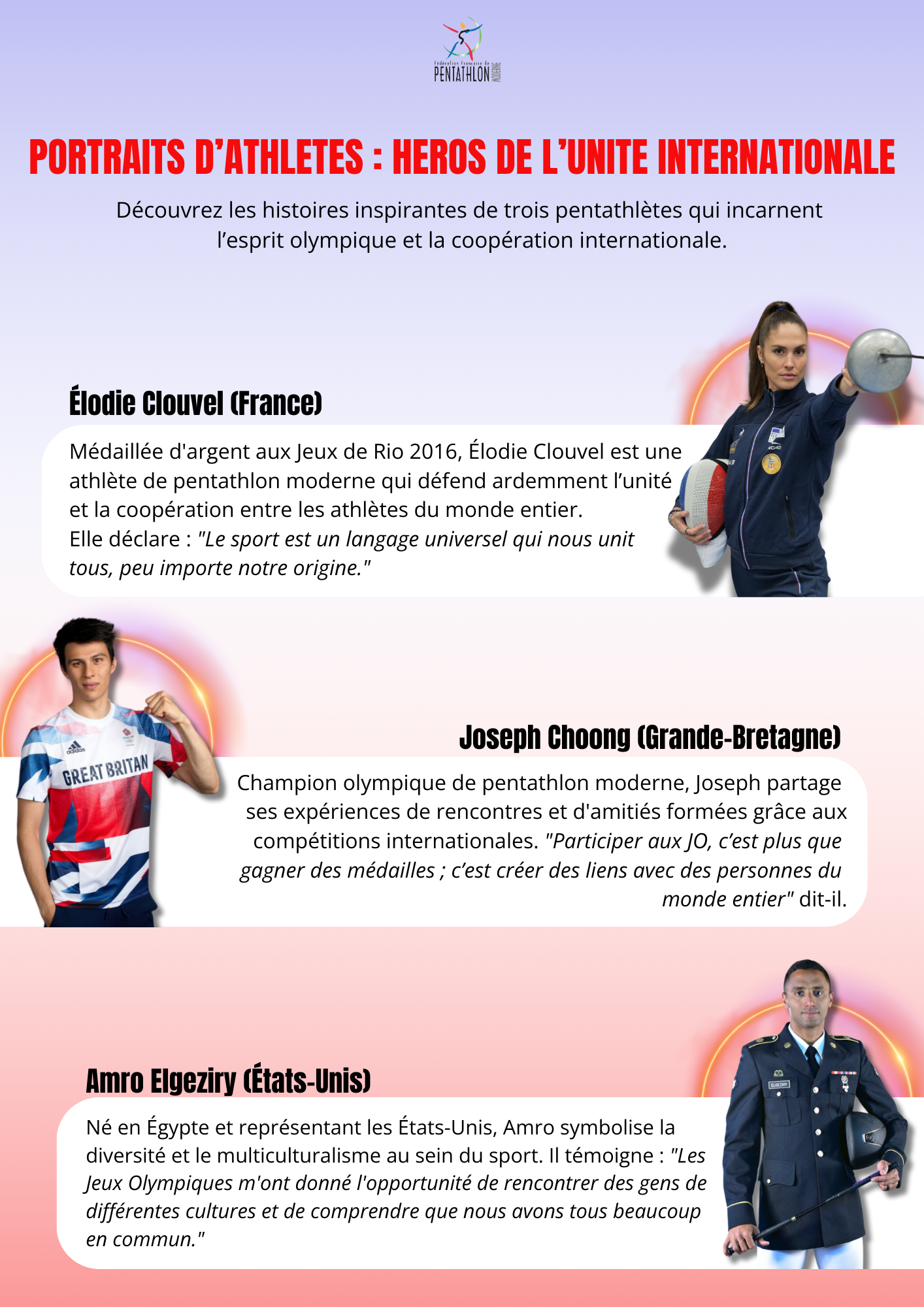 Fédération Française de
PENTATHLON MODERNE

PORTRAITS D'ATHLETES : HEROS DE L'UNITE INTERNATIONALE

Découvrez les histoires inspirantes de trois pentathlètes qui incarnent l'esprit olympique et la coopération internationale.

Élodie Clouvel (France)

Médaillée d'argent aux Jeux de Rio 2016, Élodie Clouvel est une athlète de pentathlon moderne qui défend ardemment l'unité et la coopération entre les athlètes du monde entier.
Elle déclare : "Le sport est un langage universel qui nous unit tous, peu importe notre origine."

GREAT BRITAIN

Joseph Choong (Grande-Bretagne)

Champion olympique de pentathlon moderne, Joseph partage ses expériences de rencontres et d'amitiés formées grâce aux compétitions internationales. "Participer aux JO, c'est plus que gagner des médailles ; c'est créer des liens avec des personnes du monde entier" dit-il.

Amro Elgeziry (États-Unis)

Né en Égypte et représentant les États-Unis, Amro symbolise la diversité et le multiculturalisme au sein du sport. Il témoigne : "Les Jeux Olympiques m'ont donné l'opportunité de rencontrer des gens de différentes cultures et de comprendre que nous avons tous beaucoup en commun."